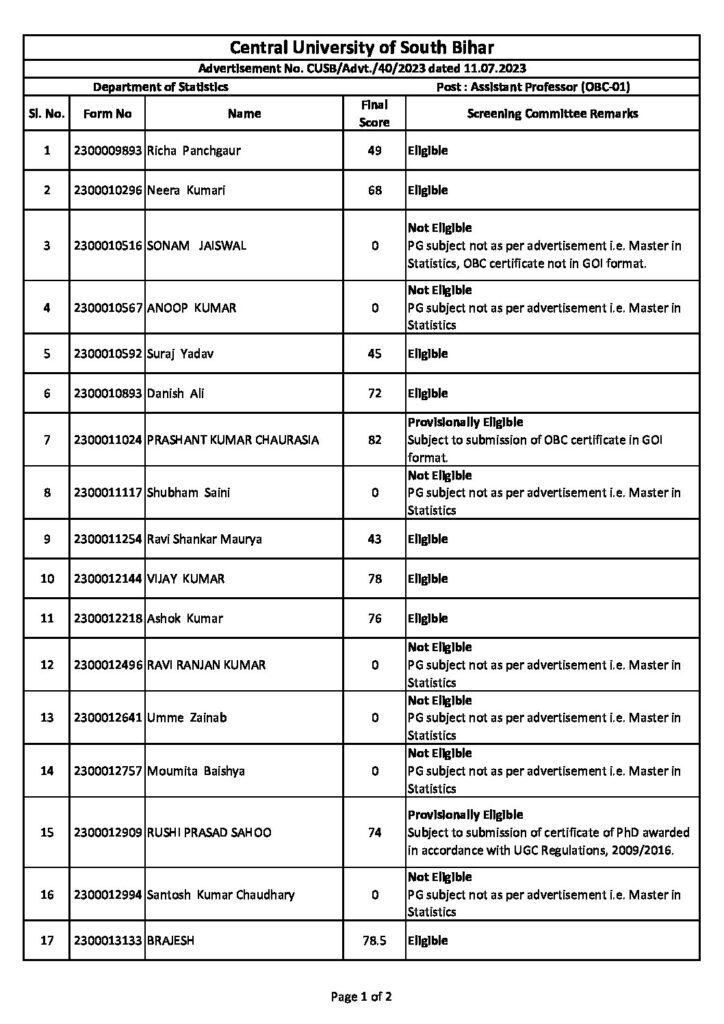 Central University of South Bihar

Advertisement No. CUSB/Advt./40/2023 dated 11.07.2023

Department of Statistics

Post : Assistant Professor (OBC-01)

| Sl. No. | Form No | Name | Final Score | Screening Committee Remarks |
|---|---|---|---|---|
| 1 | 2300009893 | Richa Panchgaur | 49 | Eligible |
| 2 | 2300010296 | Neera Kumari | 68 | Eligible |
| 3 | 2300010516 | SONAM JAISWAL | 0 | Not Eligible PG subject not as per advertisement i.e. Master in Statistics, OBC certificate not in GOI format. |
| 4 | 2300010567 | ANOOP KUMAR | 0 | Not Eligible PG subject not as per advertisement i.e. Master in Statistics |
| 5 | 2300010592 | Suraj Yadav | 45 | Eligible |
| 6 | 2300010893 | Danish Ali | 72 | Eligible |
| 7 | 2300011024 | PRASHANT KUMAR CHAURASIA | 82 | Provisionally Eligible Subject to submission of OBC certificate in GOI format. |
| 8 | 2300011117 | Shubham Saini | 0 | Not Eligible PG subject not as per advertisement i.e. Master in Statistics |
| 9 | 2300011254 | Ravi Shankar Maurya | 43 | Eligible |
| 10 | 2300012144 | VIJAY KUMAR | 78 | Eligible |
| 11 | 2300012218 | Ashok Kumar | 76 | Eligible |
| 12 | 2300012496 | RAVI RANJAN KUMAR | 0 | Not Eligible PG subject not as per advertisement i.e. Master in Statistics |
| 13 | 2300012641 | Umme Zainab | 0 | Not Eligible PG subject not as per advertisement i.e. Master in Statistics |
| 14 | 2300012757 | Moumita Baishya | 0 | Not Eligible PG subject not as per advertisement i.e. Master in Statistics |
| 15 | 2300012909 | RUSHI PRASAD SAHOO | 74 | Provisionally Eligible Subject to submission of certificate of PhD awarded in accordance with UGC Regulations, 2009/2016. |
| 16 | 2300012994 | Santosh Kumar Chaudhary | 0 | Not Eligible PG subject not as per advertisement i.e. Master in Statistics |
| 17 | 2300013133 | BRAJESH | 78.5 | Eligible |

Page 1 of 2